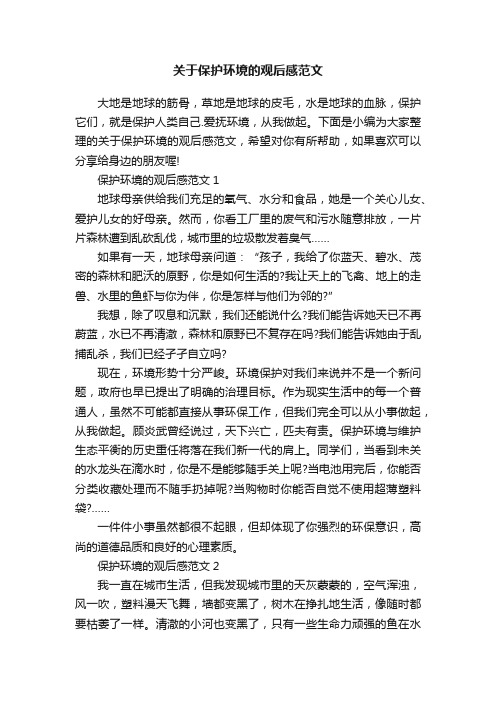 关于保护环境的观后感范文

大地是地球的筋骨，草地是地球的皮毛，水是地球的血脉，保护它们，就是保护人类自己.爱抚环境，从我做起。下面是小编为大家整理的关于保护环境的观后感范文，希望对你有所帮助，如果喜欢可以分享给身边的朋友喔!

保护环境的观后感范文 1

地球母亲供给我们充足的氧气、水分和食品，她是一个关心儿女、爱护儿女的好母亲。然而，你看工厂里的废气和污水随意排放，一片片森林遭到乱砍乱伐，城市里的垃圾散发着臭气……

如果有一天，地球母亲问道：“孩子，我给了你蓝天、碧水、茂密的森林和肥沃的原野，你是如何生活的?我让天上的飞禽、地上的走兽、水里的鱼虾与你为伴，你是怎样与他们为邻的?”

我想，除了叹息和沉默，我们还能说什么?我们能告诉她天已不再蔚蓝，水已不再清澈，森林和原野已不复存在吗?我们能告诉她由于乱捕乱杀，我们已经孑孑自立吗?

现在，环境形势十分严峻。环境保护对我们来说并不是一个新问题，政府也早已提出了明确的治理目标。作为现实生活中的每一个普通人，虽然不可能都直接从事环保工作，但我们完全可以从小事做起，从我做起。顾炎武曾经说过，天下兴亡，匹夫有责。保护环境与维护生态平衡的历史重任将落在我们新一代的肩上。同学们，当看到未关的水龙头在滴水时，你是不是能够随手关上呢?当电池用完后，你能否分类收藏处理而不随手扔掉呢?当购物时你能否自觉不使用超薄塑料袋?……

一件件小事虽然都很不起眼，但却体现了你强烈的环保意识，高尚的道德品质和良好的心理素质。

保护环境的观后感范文 2

我一直在城市生活，但我发现城市里的天灰蒙蒙的，空气浑浊，风一吹，塑料漫天飞舞，墙都变黑了，树木在挣扎地生活，像随时都要枯萎了一样。清澈的小河也变黑了，只有一些生命力顽强的鱼在水